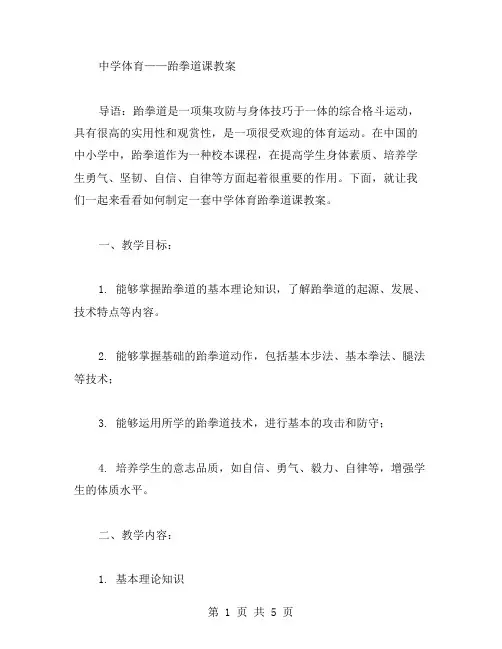 中学体育——跆拳道课教案

导语：跆拳道是一项集攻防与身体技巧于一体的综合格斗运动，具有很高的实用性和观赏性，是一项很受欢迎的体育运动。在中国的中小学中，跆拳道作为一种校本课程，在提高学生身体素质、培养学生勇气、坚韧、自信、自律等方面起着很重要的作用。下面，就让我们一起来看看如何制定一套中学体育跆拳道课教案。

一、教学目标：

1. 能够掌握跆拳道的基本理论知识，了解跆拳道的起源、发展、技术特点等内容。

2. 能够掌握基础的跆拳道动作，包括基本步法、基本拳法、腿法等技术；

3. 能够运用所学的跆拳道技术，进行基本的攻击和防守；

4. 培养学生的意志品质，如自信、勇气、毅力、自律等，增强学生的体质水平。

二、教学内容：

1. 基本理论知识

第 1 页 共 5 页